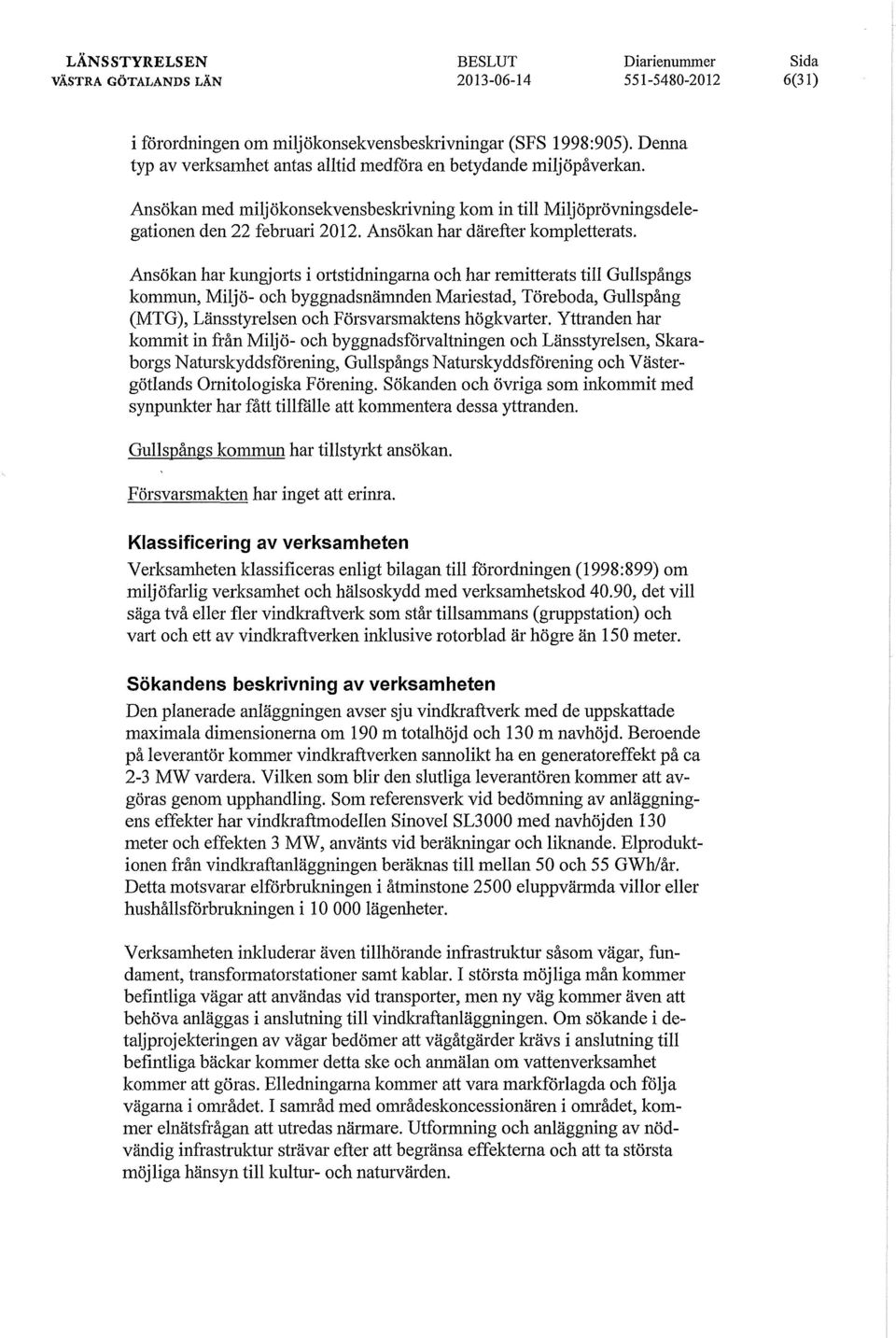 LÄNSSTYRELSEN
VÄSTRA GÖTALANDS LÄN

BESLUT
2013-06-14

Diarienummer
551-5480-2012

Sida
6(31)

i förordningen om miljökonsekvensbeskrivningar (SFS 1998:905). Denna typ av verksamhet antas alltid medföra en betydande miljöpåverkan.

Ansökan med miljökonsekvensbeskrivning kom in till Miljöprövningsdelegationen den 22 februari 2012. Ansökan har därefter kompletterats.

Ansökan har kungjorts i ortstidningarna och har remitterats till Gullspångs kommun, Miljö- och byggnadsnämnden Mariestad, Töreboda, Gullspång (MTG), Länsstyrelsen och Försvarsmaktens högkvarter. Yttranden har kommit in från Miljö- och byggnadsförvaltningen och Länsstyrelsen, Skaraborgs Naturskyddsförening, Gullspångs Naturskyddsförening och Västergötlands Ornitologiska Förening. Sökanden och övriga som inkommit med synpunkter har fått tillfälle att kommentera dessa yttranden.

Gullspångs kommun har tillstyrkt ansökan.

Försvarsmakten har inget att erinra.

Klassificering av verksamheten
Verksamheten klassificeras enligt bilagan till förordningen (1998:899) om miljöfarlig verksamhet och hälsoskydd med verksamhetskod 40.90, det vill säga två eller fler vindkraftverk som står tillsammans (gruppstation) och vart och ett av vindkraftverken inklusive rotorblad är högre än 150 meter.

Sökandens beskrivning av verksamheten
Den planerade anläggningen avser sju vindkraftverk med de uppskattade maximala dimensionerna om 190 m totalhöjd och 130 m navhöjd. Beroende på leverantör kommer vindkraftverken sannolikt ha en generatoreffekt på ca 2-3 MW vardera. Vilken som blir den slutliga leverantören kommer att avgöras genom upphandling. Som referensverk vid bedömning av anläggningens effekter har vindkraftmodellen Sinovel SL3000 med navhöjden 130 meter och effekten 3 MW, använts vid beräkningar och liknande. Elproduktionen från vindkraftanläggningen beräknas till mellan 50 och 55 GWh/år. Detta motsvarar elförbrukningen i åtminstone 2500 eluppvärmda villor eller hushållsförbrukningen i 10 000 lägenheter.

Verksamheten inkluderar även tillhörande infrastruktur såsom vägar, fundament, transformatorstationer samt kablar. I största möjliga mån kommer befintliga vägar att användas vid transporter, men ny väg kommer även att behöva anläggas i anslutning till vindkraftanläggningen. Om sökande i detaljprojekteringen av vägar bedömer att vägåtgärder krävs i anslutning till befintliga bäckar kommer detta ske och anmälan om vattenverksamhet kommer att göras. Elledningarna kommer att vara markförlagda och följa vägarna i området. I samråd med områdeskoncessionären i området, kommer elnätsfrågan att utredas närmare. Utformning och anläggning av nödvändig infrastruktur strävar efter att begränsa effekterna och att ta största möjliga hänsyn till kultur- och naturvärden.